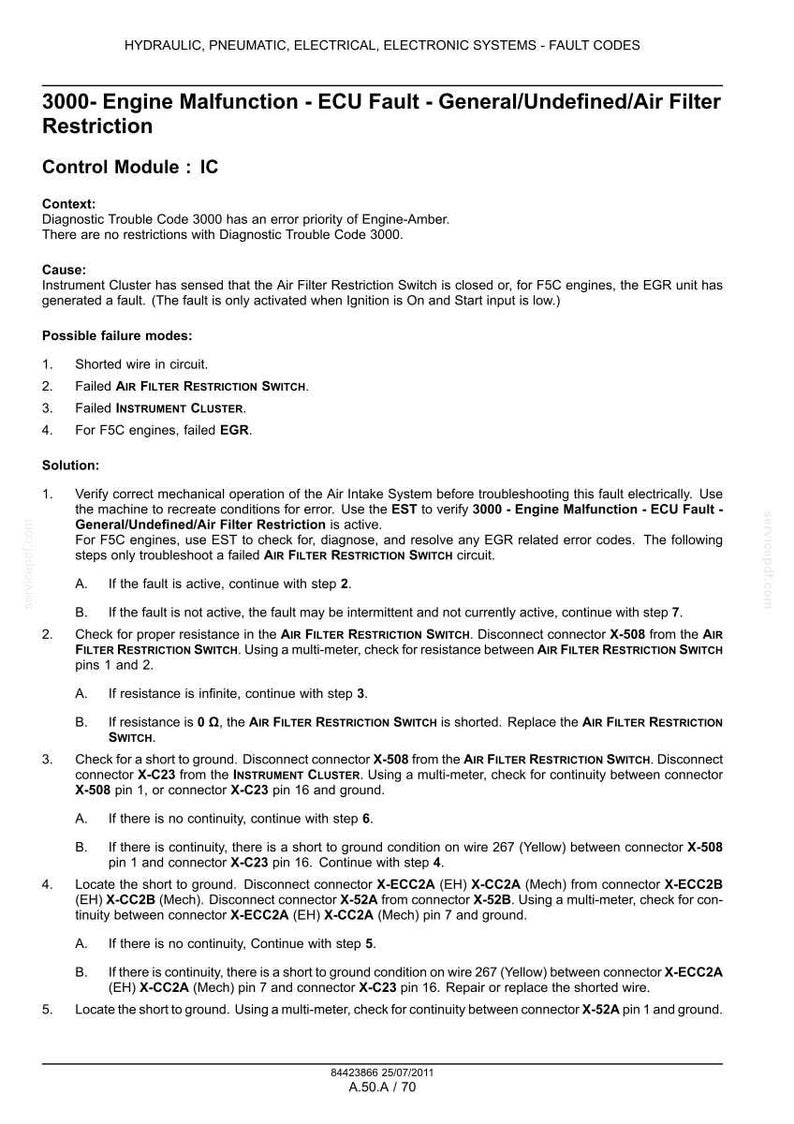 HYDRAULIC, PNEUMATIC, ELECTRICAL, ELECTRONIC SYSTEMS - FAULT CODES

3000- Engine Malfunction - ECU Fault - General/Undefined/Air Filter Restriction

Control Module : IC

Context:
Diagnostic Trouble Code 3000 has an error priority of Engine-Amber.
There are no restrictions with Diagnostic Trouble Code 3000.

Cause:
Instrument Cluster has sensed that the Air Filter Restriction Switch is closed or, for F5C engines, the EGR unit has generated a fault. (The fault is only activated when Ignition is On and Start input is low.)

Possible failure modes:

1. Shorted wire in circuit.
2. Failed AIR FILTER RESTRICTION SWITCH.
3. Failed INSTRUMENT CLUSTER.
4. For F5C engines, failed EGR.

Solution:

1. Verify correct mechanical operation of the Air Intake System before troubleshooting this fault electrically. Use the machine to recreate conditions for error. Use the EST to verify 3000 - Engine Malfunction - ECU Fault - General/Undefined/Air Filter Restriction is active.
For F5C engines, use EST to check for, diagnose, and resolve any EGR related error codes. The following steps only troubleshoot a failed AIR FILTER RESTRICTION SWITCH circuit.

A. If the fault is active, continue with step 2.

B. If the fault is not active, the fault may be intermittent and not currently active, continue with step 7.

2. Check for proper resistance in the AIR FILTER RESTRICTION SWITCH. Disconnect connector X-508 from the AIR FILTER RESTRICTION SWITCH. Using a multi-meter, check for resistance between AIR FILTER RESTRICTION SWITCH pins 1 and 2.

A. If resistance is infinite, continue with step 3.

B. If resistance is 0 Ω, the AIR FILTER RESTRICTION SWITCH is shorted. Replace the AIR FILTER RESTRICTION SWITCH.

3. Check for a short to ground. Disconnect connector X-508 from the AIR FILTER RESTRICTION SWITCH. Disconnect connector X-C23 from the INSTRUMENT CLUSTER. Using a multi-meter, check for continuity between connector X-508 pin 1, or connector X-C23 pin 16 and ground.

A. If there is no continuity, continue with step 6.

B. If there is continuity, there is a short to ground condition on wire 267 (Yellow) between connector X-508 pin 1 and connector X-C23 pin 16. Continue with step 4.

4. Locate the short to ground. Disconnect connector X-ECC2A (EH) X-CC2A (Mech) from connector X-ECC2B (EH) X-CC2B (Mech). Disconnect connector X-52A from connector X-52B. Using a multi-meter, check for continuity between connector X-ECC2A (EH) X-CC2A (Mech) pin 7 and ground.

A. If there is no continuity, Continue with step 5.

B. If there is continuity, there is a short to ground condition on wire 267 (Yellow) between connector X-ECC2A (EH) X-CC2A (Mech) pin 7 and connector X-C23 pin 16. Repair or replace the shorted wire.

5. Locate the short to ground. Using a multi-meter, check for continuity between connector X-52A pin 1 and ground.

84423866 25/07/2011
A.50.A / 70

servicepdf.com